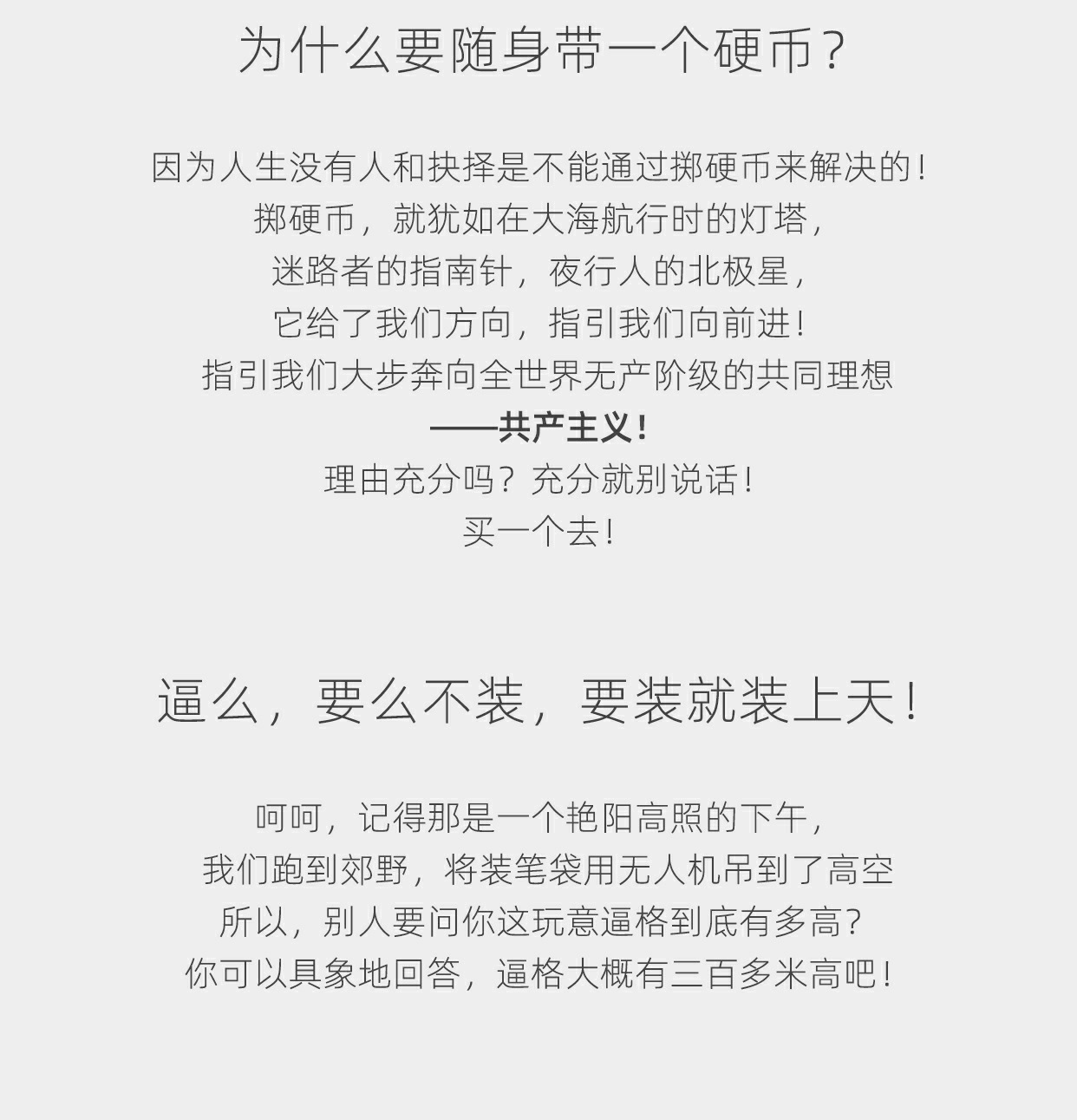 为什么要随身带一个硬币？

因为人生没有人和抉择是不能通过掷硬币来解决的！
掷硬币，就犹如在大海航行时的灯塔，
迷路者的指南针，夜行人的北极星，
它给了我们方向，指引我们向前进！
指引我们大步奔向全世界无产阶级的共同理想
——共产主义！
理由充分吗？充分就别说话！
买一个去！

逼么，要么不装，要装就装上天！

呵呵，记得那是一个艳阳高照的下午，
我们跑到郊野，将装笔袋用无人机吊到了高空
所以，别人要问你这玩意逼格到底有多高？
你可以具象地回答，逼格大概有三百多米高吧！